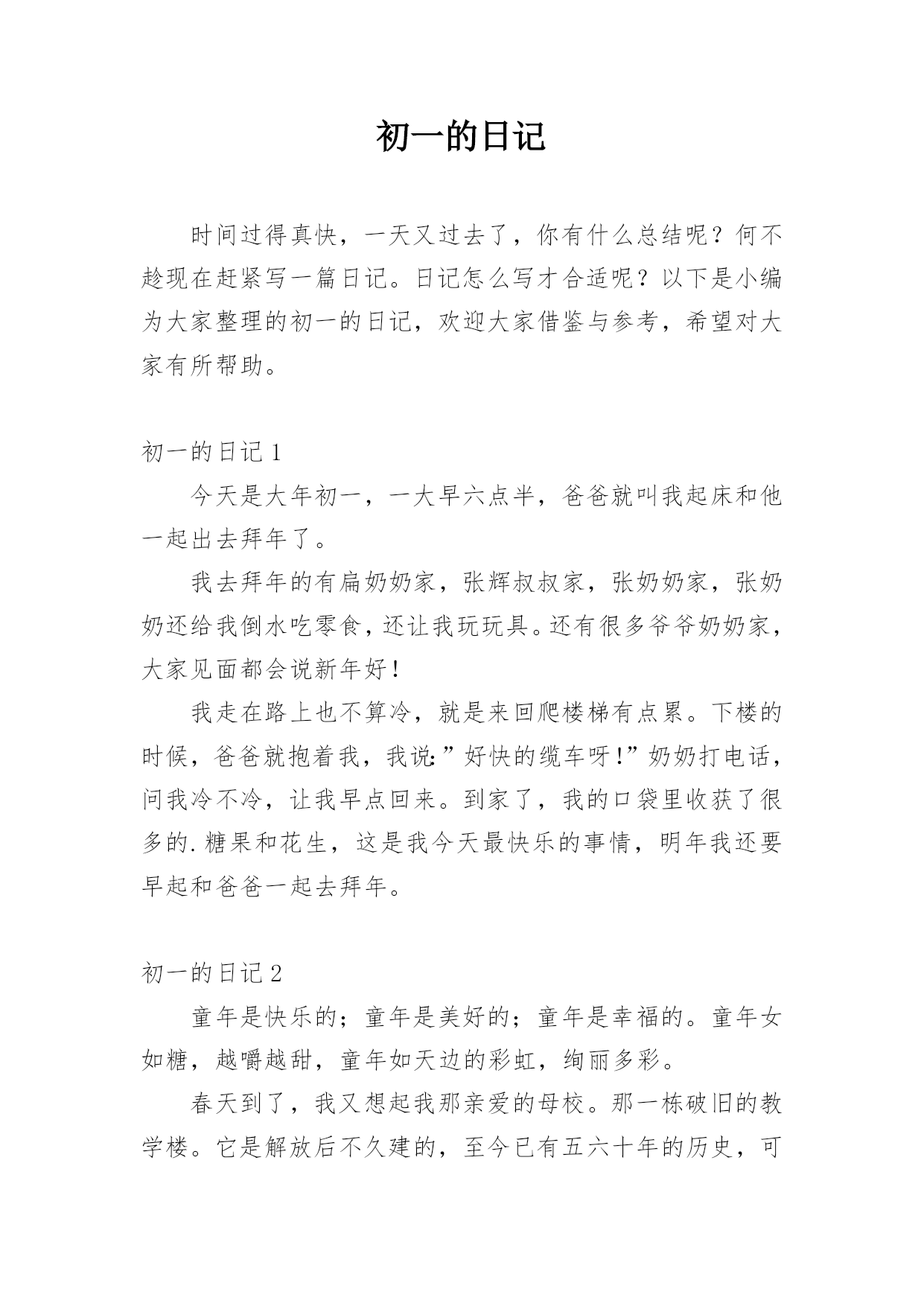 初一的日记

时间过得真快，一天又过去了，你有什么总结呢？何不趁现在赶紧写一篇日记。日记怎么写才合适呢？以下是小编为大家整理的初一的日记，欢迎大家借鉴与参考，希望对大家有所帮助。

初一的日记 1

今天是大年初一，一大早六点半，爸爸就叫我起床和他一起出去拜年了。

我去拜年的有扁奶奶家，张辉叔叔家，张奶奶家，张奶奶还给我倒水吃零食，还让我玩玩具。还有很多爷爷奶奶家，大家见面都会说新年好！

我走在路上也不算冷，就是来回爬楼梯有点累。下楼的时候，爸爸就抱着我，我说:”好快的缆车呀！”奶奶打电话，问我冷不冷，让我早点回来。到家了，我的口袋里收获了很多的.糖果和花生，这是我今天最快乐的事情，明年我还要早起和爸爸一起去拜年。

初一的日记 2

童年是快乐的；童年是美好的；童年是幸福的。童年女如糖，越嚼越甜，童年如天边的彩虹，绚丽多彩。

春天到了，我又想起我那亲爱的母校。那一栋破旧的教学楼。它是解放后不久建的，至今已有五六十年的历史，可